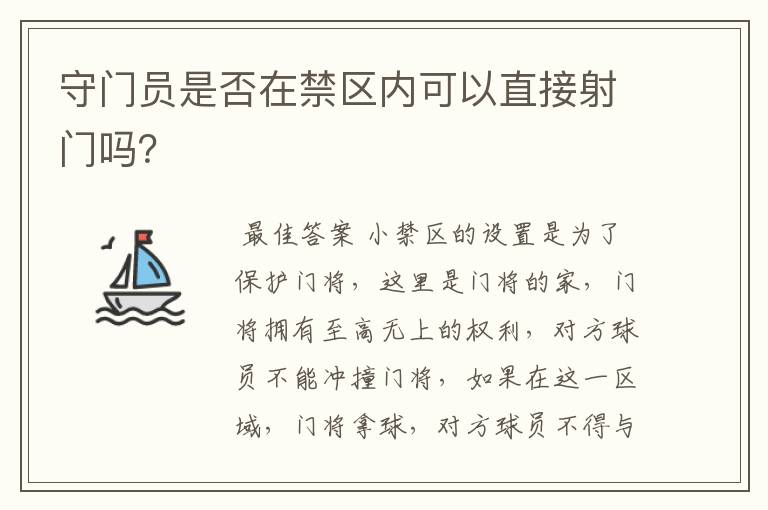 守门员是否在禁区内可以直接射门吗?

最佳答案 小禁区的设置是为了保护门将，这里是门将的家，门将拥有至高无上的权利，对方球员不能冲撞门将，如果在这一区域，门将拿球，对方球员不得与